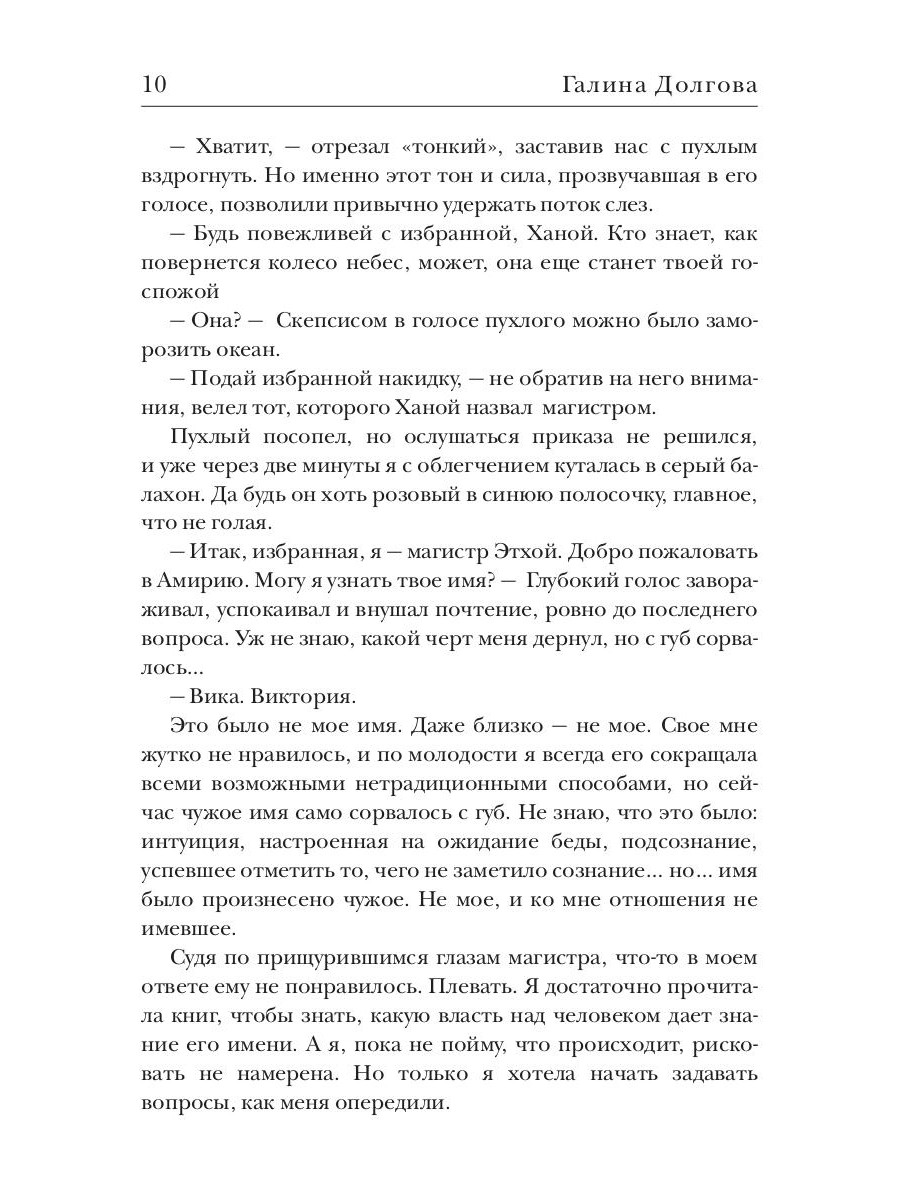 10 Галина Долгова

— Хватит, — отрезал «тонкий», заставив нас с пухлым вздрогнуть. Но именно этот тон и сила, прозвучавшая в его голосе, позволили привычно удержать поток слез.

— Будь повежливей с избранной, Ханой. Кто знает, как повернется колесо небес, может, она еще станет твоей госпожой

— Она? — Скепсисом в голосе пухлого можно было заморозить океан.

— Подай избранной накидку, — не обратив на него внимания, велел тот, которого Ханой назвал магистром.

Пухлый посопел, но ослушаться приказа не решился, и уже через две минуты я с облегчением куталась в серый балахон. Да будь он хоть розовый в синюю полосочку, главное, что не голая.

— Итак, избранная, я — магистр Этхой. Добро пожаловать в Амирию. Могу я узнать твое имя? — Глубокий голос завораживал, успокаивал и внушал почтение, ровно до последнего вопроса. Уж не знаю, какой черт меня дернул, но с губ сорвалось...

— Вика. Виктория.

Это было не мое имя. Даже близко — не мое. Свое мне жутко не нравилось, и по молодости я всегда его сокращала всеми возможными нетрадиционными способами, но сейчас чужое имя само сорвалось с губ. Не знаю, что это было: интуиция, настроенная на ожидание беды, подсознание, успевшее отметить то, чего не заметило сознание... но... имя было произнесено чужое. Не мое, и ко мне отношения не имевшее.

Судя по прищурившимся глазам магистра, что-то в моем ответе ему не понравилось. Плевать. Я достаточно прочитала книг, чтобы знать, какую власть над человеком дает знание его имени. А я, пока не пойму, что происходит, рисковать не намерена. Но только я хотела начать задавать вопросы, как меня опередили.